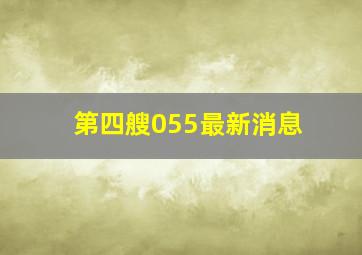 第四艘055最新消息